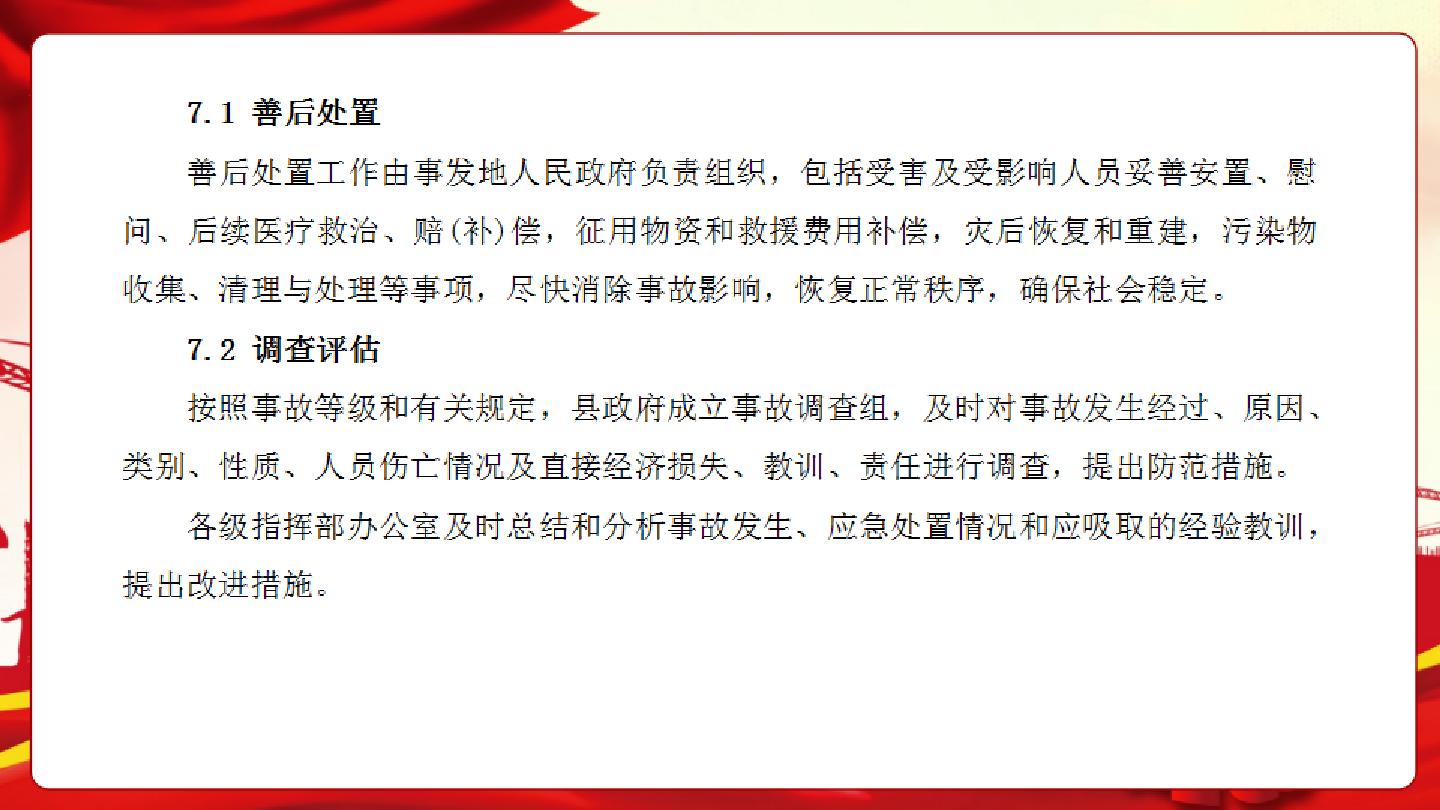 7.1 善后处置

善后处置工作由事发地人民政府负责组织，包括受害及受影响人员妥善安置、慰问、后续医疗救治、赔(补)偿，征用物资和救援费用补偿，灾后恢复和重建，污染物收集、清理与处理等事项，尽快消除事故影响，恢复正常秩序，确保社会稳定。

7.2 调查评估

按照事故等级和有关规定，县政府成立事故调查组，及时对事故发生经过、原因、类别、性质、人员伤亡情况及直接经济损失、教训、责任进行调查，提出防范措施。

各级指挥部办公室及时总结和分析事故发生、应急处置情况和应吸取的经验教训，提出改进措施。